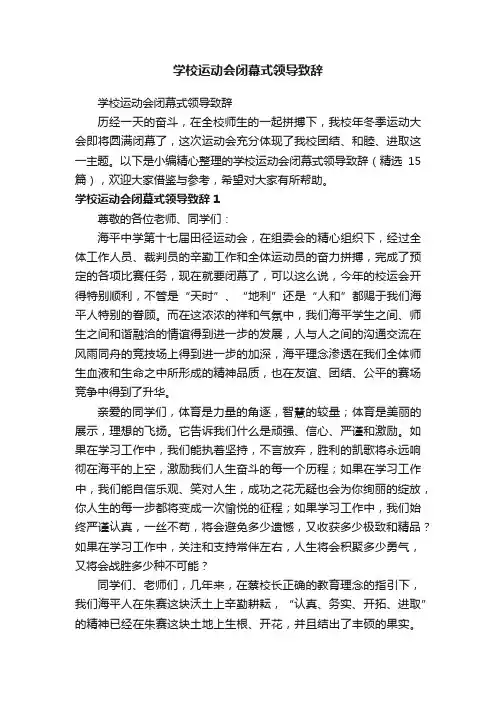 学校运动会闭幕式领导致辞

学校运动会闭幕式领导致辞

历经一天的奋斗，在全校师生的一起拼搏下，我校年冬季运动大会即将圆满闭幕了，这次运动会充分体现了我校团结、和睦、进取这一主题。以下是小编精心整理的学校运动会闭幕式领导致辞（精选 15 篇），欢迎大家借鉴与参考，希望对大家有所帮助。

学校运动会闭幕式领导致辞 1

尊敬的各位老师、同学们：

海平中学第十七届田径运动会，在组委会的精心组织下，经过全体工作人员、裁判员的辛勤工作和全体运动员的奋力拼搏，完成了预定的各项比赛任务，现在就要闭幕了，可以这么说，今年的校运会开得特别顺利，不管是“天时”、“地利”还是“人和”都赐于我们海平人特别的眷顾。而在这浓浓的祥和气氛中，我们海平学生之间、师生之间和谐融洽的情谊得到进一步的发展，人与人之间的沟通交流在风雨同舟的竞技场上得到进一步的加深，海平理念渗透在我们全体师生血液和生命之中所形成的精神品质，也在友谊、团结、公平的赛场竞争中得到了升华。

亲爱的同学们，体育是力量的角逐，智慧的较量；体育是美丽的展示，理想的飞扬。它告诉我们什么是顽强、信心、严谨和激励。如果在学习工作中，我们能执着坚持，不言放弃，胜利的凯歌将永远响彻在海平的上空，激励我们人生奋斗的每一个历程；如果在学习工作中，我们能自信乐观、笑对人生，成功之花无疑也会为你绚丽的绽放，你人生的每一步都将变成一次愉悦的征程；如果学习工作中，我们始终严谨认真，一丝不苟，将会避免多少遗憾，又收获多少极致和精品？如果在学习工作中，关注和支持常伴左右，人生将会积聚多少勇气，又将会战胜多少种不可能？

同学们、老师们，几年来，在蔡校长正确的教育理念的指引下，我们海平人在朱赛这块沃土上辛勤耕耘，“认真、务实、开拓、进取”的精神已经在朱赛这块土地上生根、开花，并且结出了丰硕的果实。